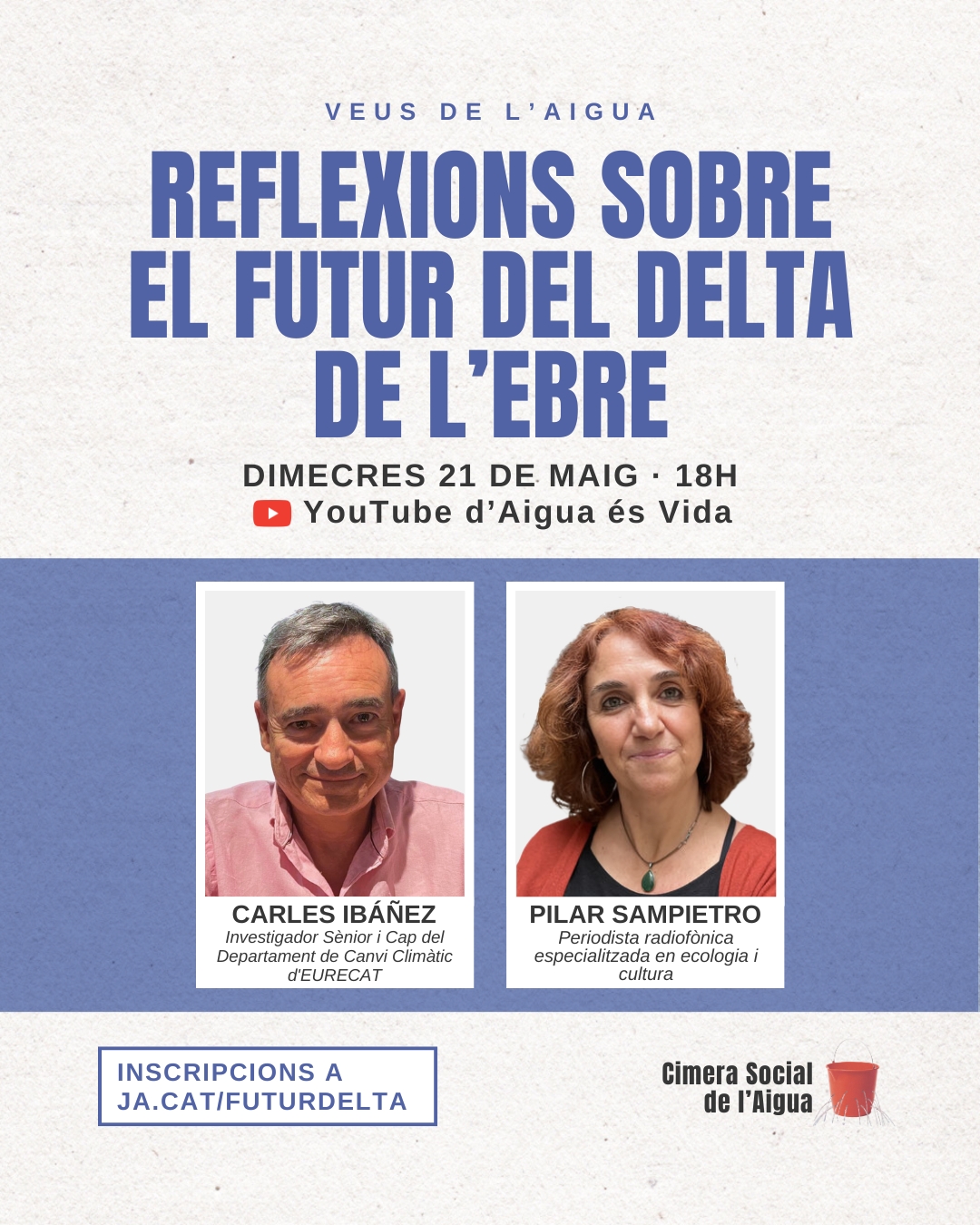 VEUS DE L'AIGUA

REFLEXIONS SOBRE EL FUTUR DEL DELTA DE L'EBRE

DIMECRES 21 DE MAIG · 18H
YouTube d'Aigua és Vida

CARLES IBÁÑEZ
Investigador Sènior i Cap del Departament de Canvi Climàtic d'EURECAT

PILAR SAMPIETRO
Periodista radiofònica especialitzada en ecologia i cultura

INSCRIPCIONS A
JA.CAT/FUTURDELTA

Cimera Social
de l'Aigua